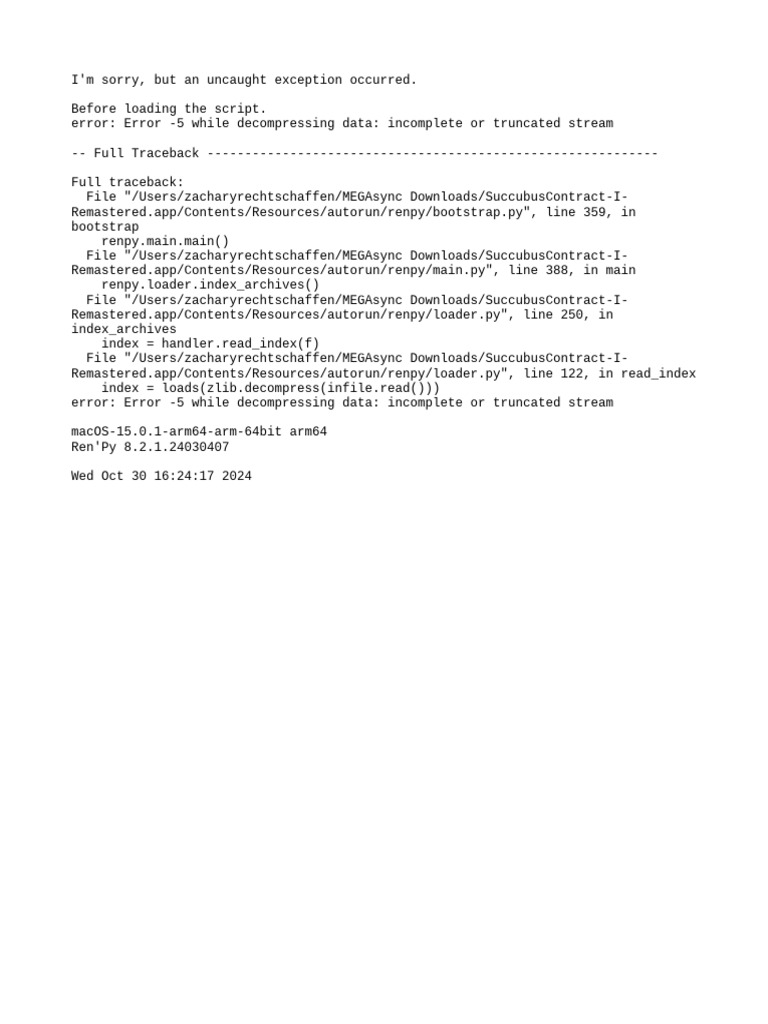 I'm sorry, but an uncaught exception occurred.

Before loading the script.
error: Error -5 while decompressing data: incomplete or truncated stream

-- Full Traceback ------------------------------------------------------------

Full traceback:
  File "/Users/zacharyrechtschaffen/MEGAsync Downloads/SuccubusContract-I-Remastered.app/Contents/Resources/autorun/renpy/bootstrap.py", line 359, in bootstrap
    renpy.main.main()
  File "/Users/zacharyrechtschaffen/MEGAsync Downloads/SuccubusContract-I-Remastered.app/Contents/Resources/autorun/renpy/main.py", line 388, in main
    renpy.loader.index_archives()
  File "/Users/zacharyrechtschaffen/MEGAsync Downloads/SuccubusContract-I-Remastered.app/Contents/Resources/autorun/renpy/loader.py", line 250, in index_archives
    index = handler.read_index(f)
  File "/Users/zacharyrechtschaffen/MEGAsync Downloads/SuccubusContract-I-Remastered.app/Contents/Resources/autorun/renpy/loader.py", line 122, in read_index
    index = loads(zlib.decompress(infile.read()))
error: Error -5 while decompressing data: incomplete or truncated stream

macOS-15.0.1-arm64-arm-64bit arm64
Ren'Py 8.2.1.24030407

Wed Oct 30 16:24:17 2024